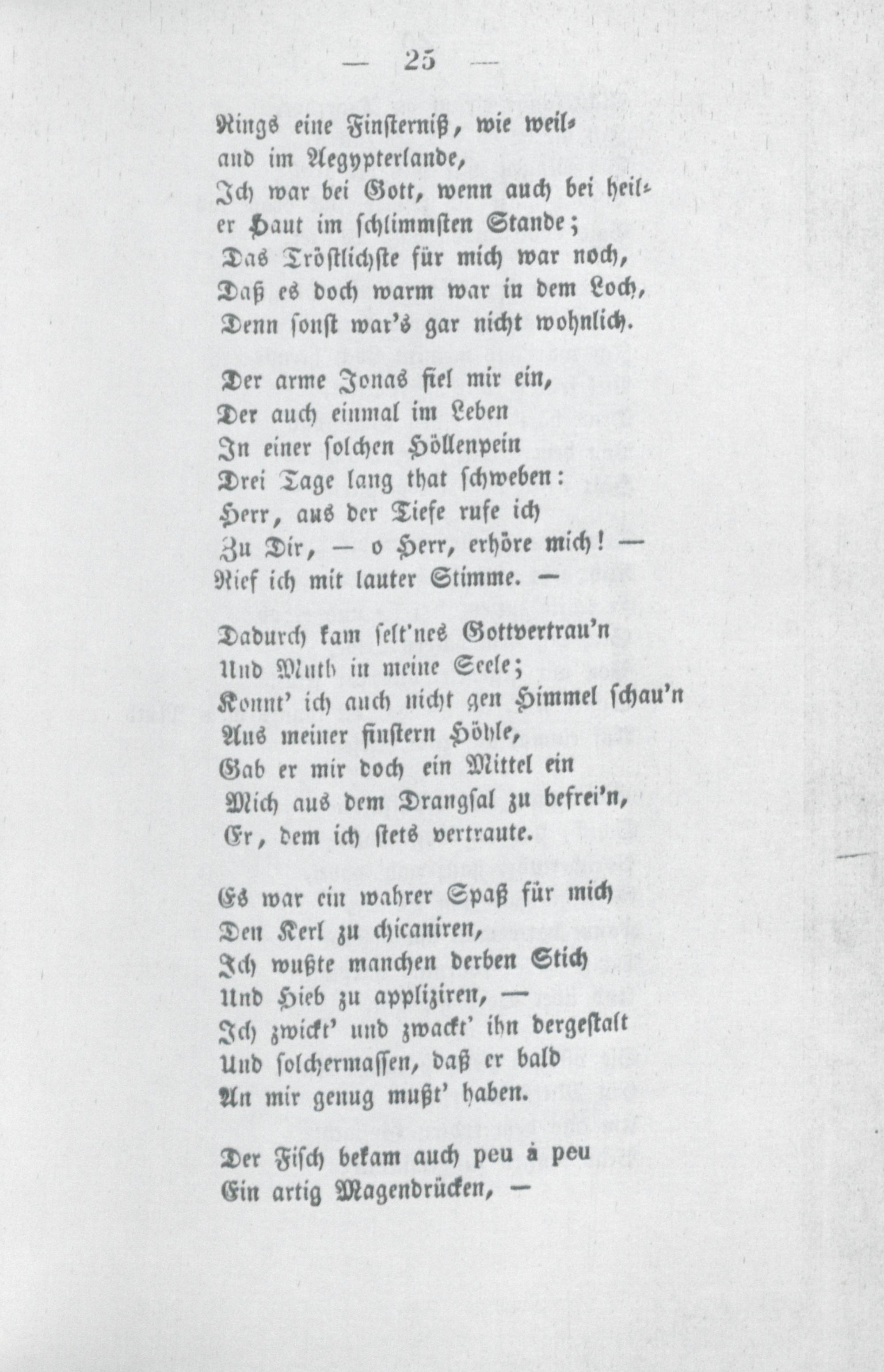 — 25 —

Rings eine Finsterniß, wie weiland im Aegypterlande,
Ich war bei Gott, wenn auch bei heiler Haut im schlimmsten Stande;
Das Tröstlichste für mich war noch,
Daß es doch warm war in dem Loch,
Denn sonst war's gar nicht wohnlich.

Der arme Jonas fiel mir ein,
Der auch einmal im Leben
In einer solchen Höllenpein
Drei Tage lang that schweben:
Herr, aus der Tiefe rufe ich
Zu Dir, — o Herr, erhöre mich! —
Rief ich mit lauter Stimme. —

Dadurch kam selt'nes Gottvertrau'n
Und Muth in meine Seele;
Konnt' ich auch nicht gen Himmel schau'n
Aus meiner finstern Höhle,
Gab er mir doch ein Mittel ein
Mich aus dem Drangsal zu befrei'n,
Er, dem ich stets vertraute.

Es war ein wahrer Spaß für mich
Den Kerl zu chicaniren,
Ich wußte manchen derben Stich
Und Hieb zu appliziren, —
Ich zwickt' und zwackt' ihn dergestalt
Und solchermassen, daß er bald
An mir genug mußt' haben.

Der Fisch bekam auch peu à peu
Ein artig Magendrücken, —